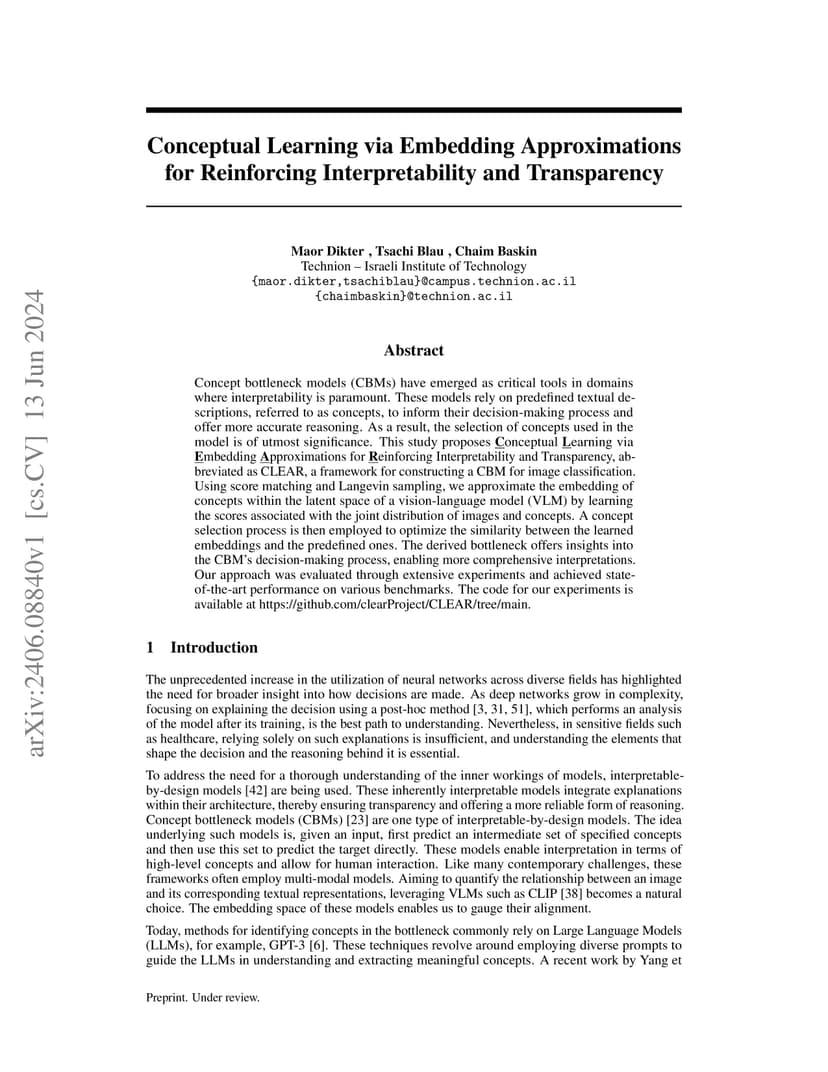 arXiv:2406.08840v1 [cs.CV] 13 Jun 2024

Conceptual Learning via Embedding Approximations for Reinforcing Interpretability and Transparency

Maor Dikter , Tsachi Blau , Chaim Baskin
Technion – Israeli Institute of Technology
{maor.dikter,tsachiblau}@campus.technion.ac.il
{chaimbaskin}@technion.ac.il

Abstract

Concept bottleneck models (CBMs) have emerged as critical tools in domains where interpretability is paramount. These models rely on predefined textual descriptions, referred to as concepts, to inform their decision-making process and offer more accurate reasoning. As a result, the selection of concepts used in the model is of utmost significance. This study proposes Conceptual Learning via Embedding Approximations for Reinforcing Interpretability and Transparency, abbreviated as CLEAR, a framework for constructing a CBM for image classification. Using score matching and Langevin sampling, we approximate the embedding of concepts within the latent space of a vision-language model (VLM) by learning the scores associated with the joint distribution of images and concepts. A concept selection process is then employed to optimize the similarity between the learned embeddings and the predefined ones. The derived bottleneck offers insights into the CBM's decision-making process, enabling more comprehensive interpretations. Our approach was evaluated through extensive experiments and achieved state-of-the-art performance on various benchmarks. The code for our experiments is available at https://github.com/clearProject/CLEAR/tree/main.

1 Introduction

The unprecedented increase in the utilization of neural networks across diverse fields has highlighted the need for broader insight into how decisions are made. As deep networks grow in complexity, focusing on explaining the decision using a post-hoc method [3, 31, 51], which performs an analysis of the model after its training, is the best path to understanding. Nevertheless, in sensitive fields such as healthcare, relying solely on such explanations is insufficient, and understanding the elements that shape the decision and the reasoning behind it is essential.

To address the need for a thorough understanding of the inner workings of models, interpretable-by-design models [42] are being used. These inherently interpretable models integrate explanations within their architecture, thereby ensuring transparency and offering a more reliable form of reasoning. Concept bottleneck models (CBMs) [23] are one type of interpretable-by-design models. The idea underlying such models is, given an input, first predict an intermediate set of specified concepts and then use this set to predict the target directly. These models enable interpretation in terms of high-level concepts and allow for human interaction. Like many contemporary challenges, these frameworks often employ multi-modal models. Aiming to quantify the relationship between an image and its corresponding textual representations, leveraging VLMs such as CLIP [38] becomes a natural choice. The embedding space of these models enables us to gauge their alignment.

Today, methods for identifying concepts in the bottleneck commonly rely on Large Language Models (LLMs), for example, GPT-3 [6]. These techniques revolve around employing diverse prompts to guide the LLMs in understanding and extracting meaningful concepts. A recent work by Yang et

Preprint. Under review.